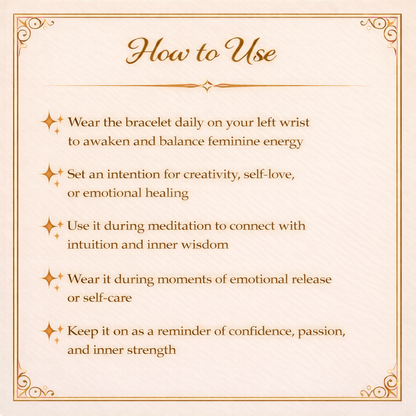 How to Use

Wear the bracelet daily on your left wrist to awaken and balance feminine energy

Set an intention for creativity, self-love, or emotional healing

Use it during meditation to connect with intuition and inner wisdom

Wear it during moments of emotional release or self-care

Keep it on as a reminder of confidence, passion, and inner strength